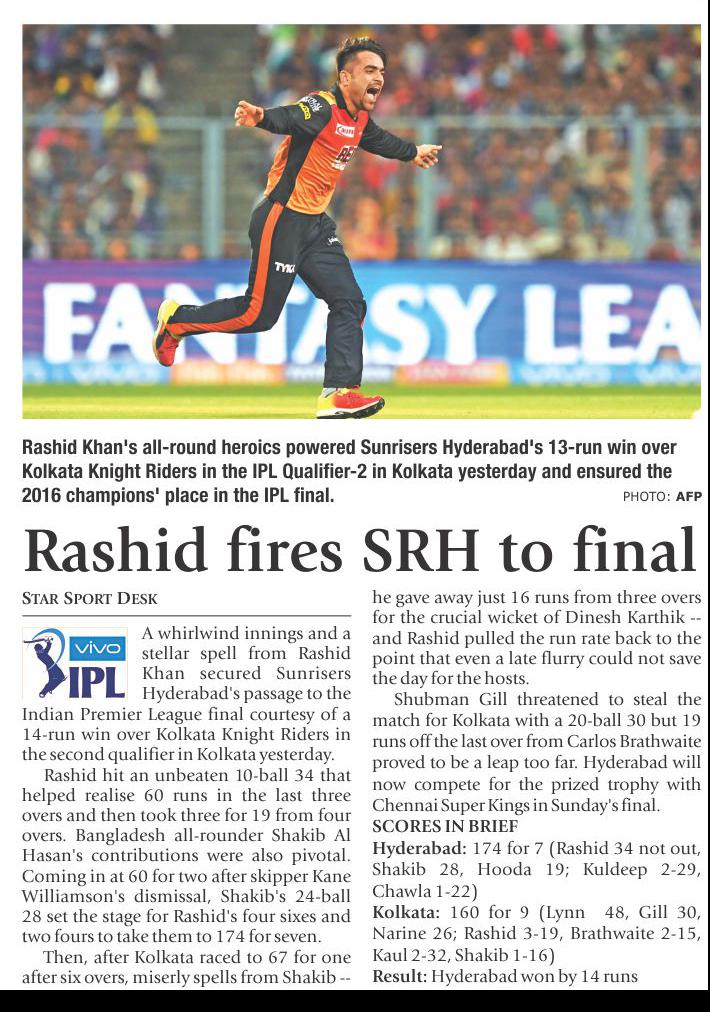 FANTASY LEA

Rashid Khan's all-round heroics powered Sunrisers Hyderabad's 13-run win over Kolkata Knight Riders in the IPL Qualifier-2 in Kolkata yesterday and ensured the 2016 champions' place in the IPL final.

PHOTO: AFP

Rashid fires SRH to final

STAR SPORT DESK

vivo IPL

A whirlwind innings and a stellar spell from Rashid Khan secured Sunrisers Hyderabad's passage to the Indian Premier League final courtesy of a 14-run win over Kolkata Knight Riders in the second qualifier in Kolkata yesterday.

Rashid hit an unbeaten 10-ball 34 that helped realise 60 runs in the last three overs and then took three for 19 from four overs. Bangladesh all-rounder Shakib Al Hasan's contributions were also pivotal. Coming in at 60 for two after skipper Kane Williamson's dismissal, Shakib's 24-ball 28 set the stage for Rashid's four sixes and two fours to take them to 174 for seven.

Then, after Kolkata raced to 67 for one after six overs, miserly spells from Shakib -- he gave away just 16 runs from three overs for the crucial wicket of Dinesh Karthik -- and Rashid pulled the run rate back to the point that even a late flurry could not save the day for the hosts.

Shubman Gill threatened to steal the match for Kolkata with a 20-ball 30 but 19 runs off the last over from Carlos Brathwaite proved to be a leap too far. Hyderabad will now compete for the prized trophy with Chennai Super Kings in Sunday's final.

SCORES IN BRIEF

Hyderabad: 174 for 7 (Rashid 34 not out, Shakib 28, Hooda 19; Kuldeep 2-29, Chawla 1-22)

Kolkata: 160 for 9 (Lynn 48, Gill 30, Narine 26; Rashid 3-19, Brathwaite 2-15, Kaul 2-32, Shakib 1-16)

Result: Hyderabad won by 14 runs